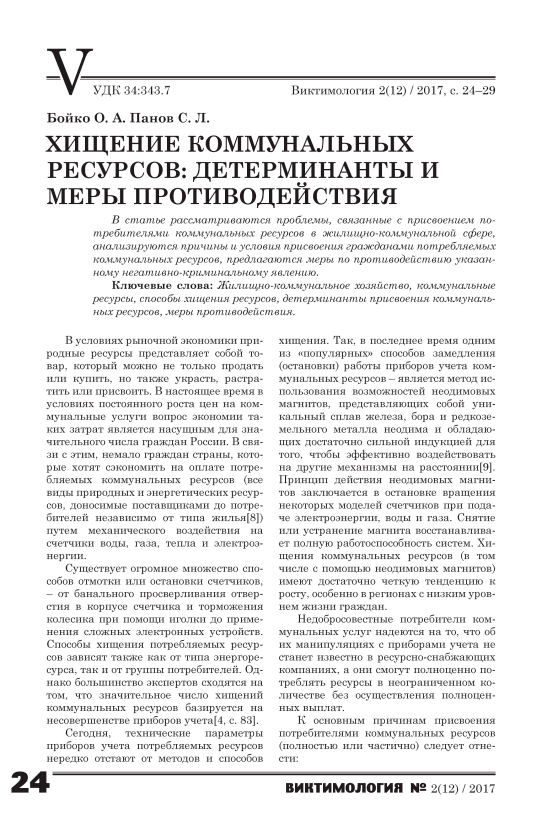 V

УДК 34:343.7

Виктимология 2(12) / 2017, с. 24–29

Бойко О. А. Панов С. Л.

ХИЩЕНИЕ КОММУНАЛЬНЫХ РЕСУРСОВ: ДЕТЕРМИНАНТЫ И МЕРЫ ПРОТИВОДЕЙСТВИЯ

В статье рассматриваются проблемы, связанные с присвоением потребителями коммунальных ресурсов в жилищно-коммунальной сфере, анализируются причины и условия присвоения гражданами потребляемых коммунальных ресурсов, предлагаются меры по противодействию указанному негативно-криминальному явлению.

Ключевые слова: Жилищно-коммунальное хозяйство, коммунальные ресурсы, способы хищения ресурсов, детерминанты присвоения коммунальных ресурсов, меры противодействия.

В условиях рыночной экономики природные ресурсы представляет собой товар, который можно не только продать или купить, но также украсть, растратить или присвоить. В настоящее время в условиях постоянного роста цен на коммунальные услуги вопрос экономии таких затрат является насущным для значительного числа граждан России. В связи с этим, немало граждан страны, которые хотят сэкономить на оплате потребляемых коммунальных ресурсов (все виды природных и энергетических ресурсов, доносимые поставщиками до потребителей независимо от типа жилья[8]) путем механического воздействия на счетчики воды, газа, тепла и электроэнергии.

Существует огромное множество способов отмотки или остановки счетчиков, – от банального просверливания отверстия в корпусе счетчика и торможения колесика при помощи иголки до применения сложных электронных устройств. Способы хищения потребляемых ресурсов зависят также как от типа энергоресурса, так и от группы потребителей. Однако большинство экспертов сходятся на том, что значительное число хищений коммунальных ресурсов базируется на несовершенстве приборов учета[4, с. 83].

Сегодня, технические параметры приборов учета потребляемых ресурсов нередко отстают от методов и способов хищения. Так, в последнее время одним из «популярных» способов замедления (остановки) работы приборов учета коммунальных ресурсов – является метод использования возможностей неодимовых магнитов, представляющих собой уникальный сплав железа, бора и редкоземельного металла неодима и обладающих достаточно сильной индукцией для того, чтобы эффективно воздействовать на другие механизмы на расстоянии[9]. Принцип действия неодимовых магнитов заключается в остановке вращения некоторых моделей счетчиков при подаче электроэнергии, воды и газа. Снятие или устранение магнита восстанавливает полную работоспособность систем. Хищения коммунальных ресурсов (в том числе с помощью неодимовых магнитов) имеют достаточно четкую тенденцию к росту, особенно в регионах с низким уровнем жизни граждан.

Недобросовестные потребители коммунальных услуг надеются на то, что об их манипуляциях с приборами учета не станет известно в ресурсно-снабжающих компаниях, а они смогут полноценно потреблять ресурсы в неограниченном количестве без осуществления полноценных выплат.

К основным причинам присвоения потребителями коммунальных ресурсов (полностью или частично) следует отнести:

24

ВИКТИМОЛОГИЯ № 2(12) / 2017